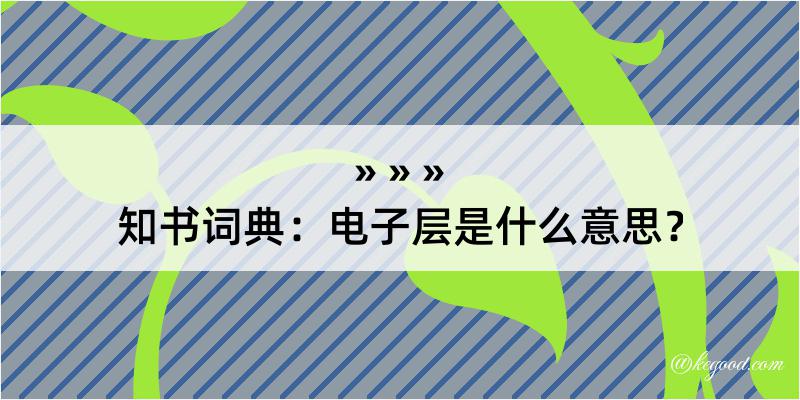 » » »
知书词典：电子层是什么意思？

@kegood.com